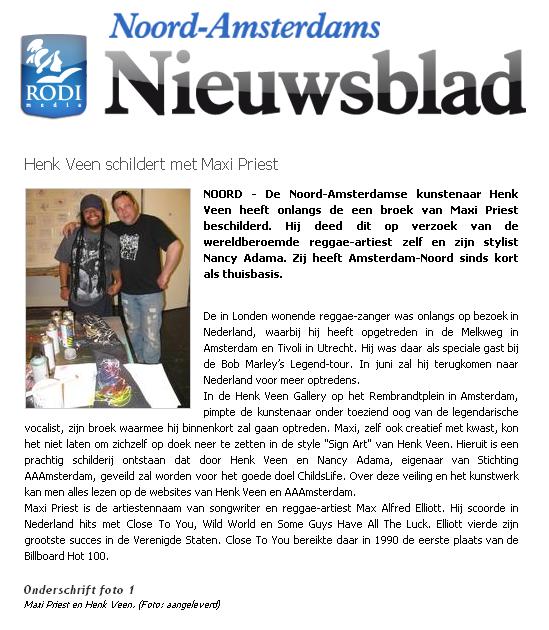 RODI media

Noord-Amsterdams
Nieuwsblad

Henk Veen schildert met Maxi Priest

NOORD - De Noord-Amsterdamse kunstenaar Henk Veen heeft onlangs de een broek van Maxi Priest beschilderd. Hij deed dit op verzoek van de wereldberoemde reggae-artiest zelf en zijn stylist Nancy Adama. Zij heeft Amsterdam-Noord sinds kort als thuisbasis.

De in Londen wonende reggae-zanger was onlangs op bezoek in Nederland, waarbij hij heeft opgetreden in de Melkweg in Amsterdam en Tivoli in Utrecht. Hij was daar als speciale gast bij de Bob Marley's Legend-tour. In juni zal hij terugkomen naar Nederland voor meer optredens.
In de Henk Veen Gallery op het Rembrandtplein in Amsterdam, pimpte de kunstenaar onder toeziend oog van de legendarische vocalist, zijn broek waarmee hij binnenkort zal gaan optreden. Maxi, zelf ook creatief met kwast, kon het niet laten om zichzelf op doek neer te zetten in de style "Sign Art" van Henk Veen. Hieruit is een prachtig schilderij ontstaan dat door Henk Veen en Nancy Adama, eigenaar van Stichting AAAmsterdam, geveild zal worden voor het goede doel ChildsLife. Over deze veiling en het kunstwerk kan men alles lezen op de websites van Henk Veen en AAAmsterdam.
Maxi Priest is de artiestennaam van songwriter en reggae-artiest Max Alfred Elliott. Hij scoorde in Nederland hits met Close To You, Wild World en Some Guys Have All The Luck. Elliott vierde zijn grootste succes in de Verenigde Staten. Close To You bereikte daar in 1990 de eerste plaats van de Billboard Hot 100.

Onderschrift foto 1
Maxi Priest en Henk Veen. (Foto: aangeleverd)